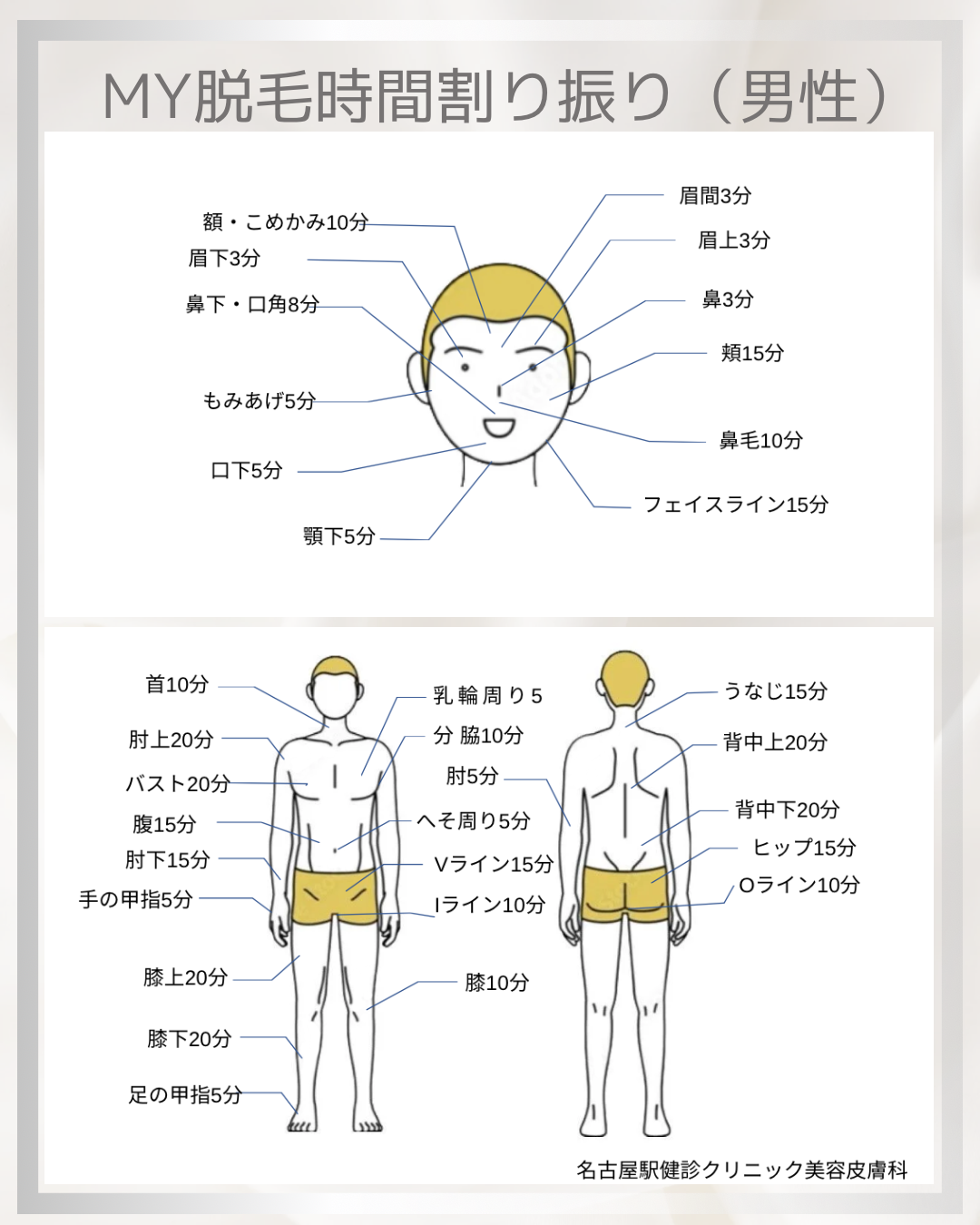 MY脱毛時間割り振り（男性）

額・こめかみ10分
眉下3分
鼻下・口角8分
もみあげ5分
口下5分
顎下5分

眉間3分
眉上3分
鼻3分
頬15分
鼻毛10分
フェイスライン15分

首10分
肘上20分
バスト20分
腹15分
肘下15分
手の甲指5分
膝上20分
膝下20分
足の甲指5分

乳輪周り5分
脇10分
肘5分
へそ周り5分
Vライン15分
Iライン10分
膝10分

うなじ15分
背中上20分
背中下20分
ヒップ15分
Oライン10分

名古屋駅健診クリニック美容皮膚科